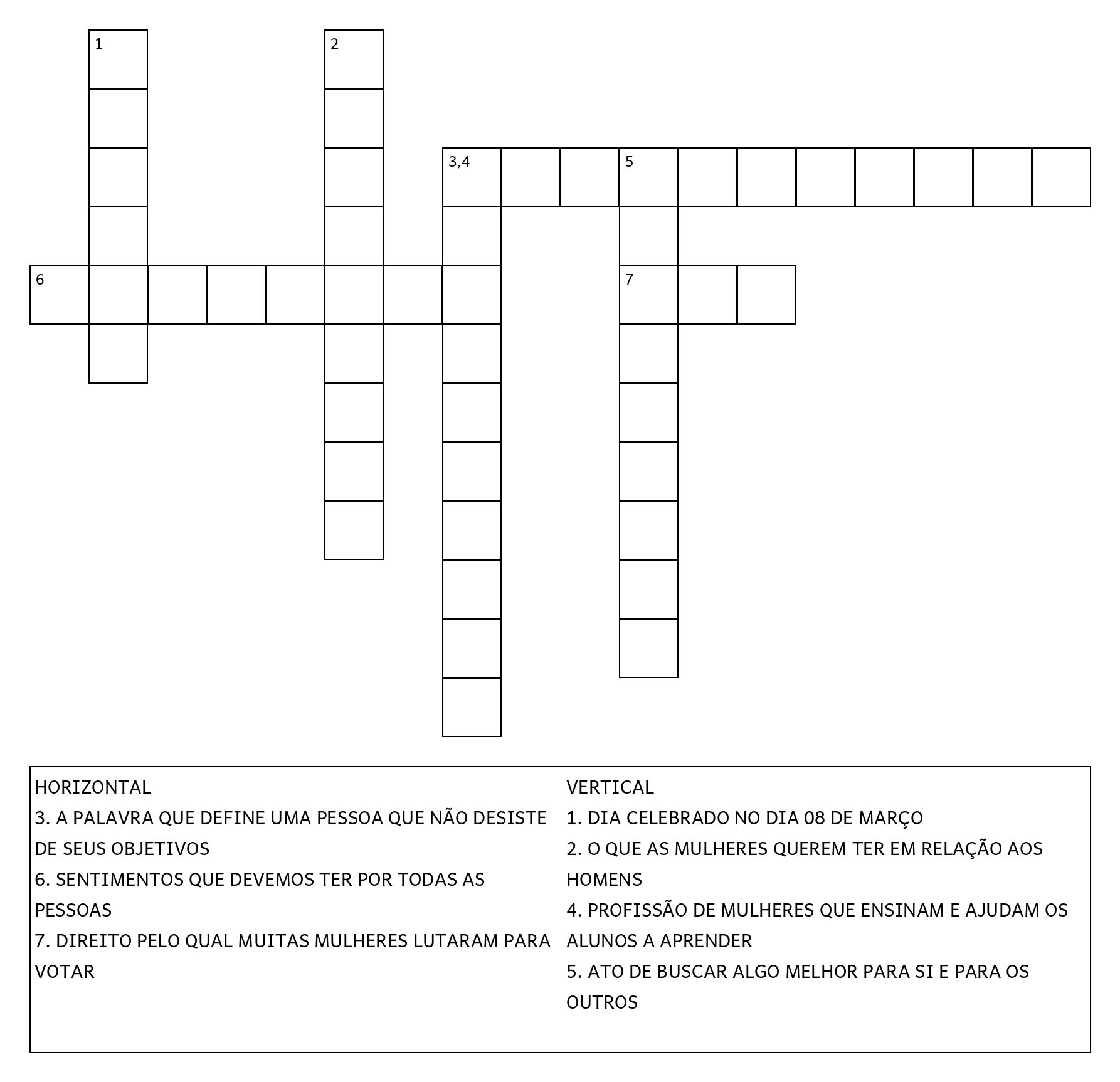 1
2
3,4
5
6
7

HORIZONTAL
3. A PALAVRA QUE DEFINE UMA PESSOA QUE NÃO DESISTE DE SEUS OBJETIVOS
6. SENTIMENTOS QUE DEVEMOS TER POR TODAS AS PESSOAS
7. DIREITO PELO QUAL MUITAS MULHERES LUTARAM PARA VOTAR

VERTICAL
1. DIA CELEBRADO NO DIA 08 DE MARÇO
2. O QUE AS MULHERES QUEREM TER EM RELAÇÃO AOS HOMENS
4. PROFISSÃO DE MULHERES QUE ENSINAM E AJUDAM OS ALUNOS A APRENDER
5. ATO DE BUSCAR ALGO MELHOR PARA SI E PARA OS OUTROS